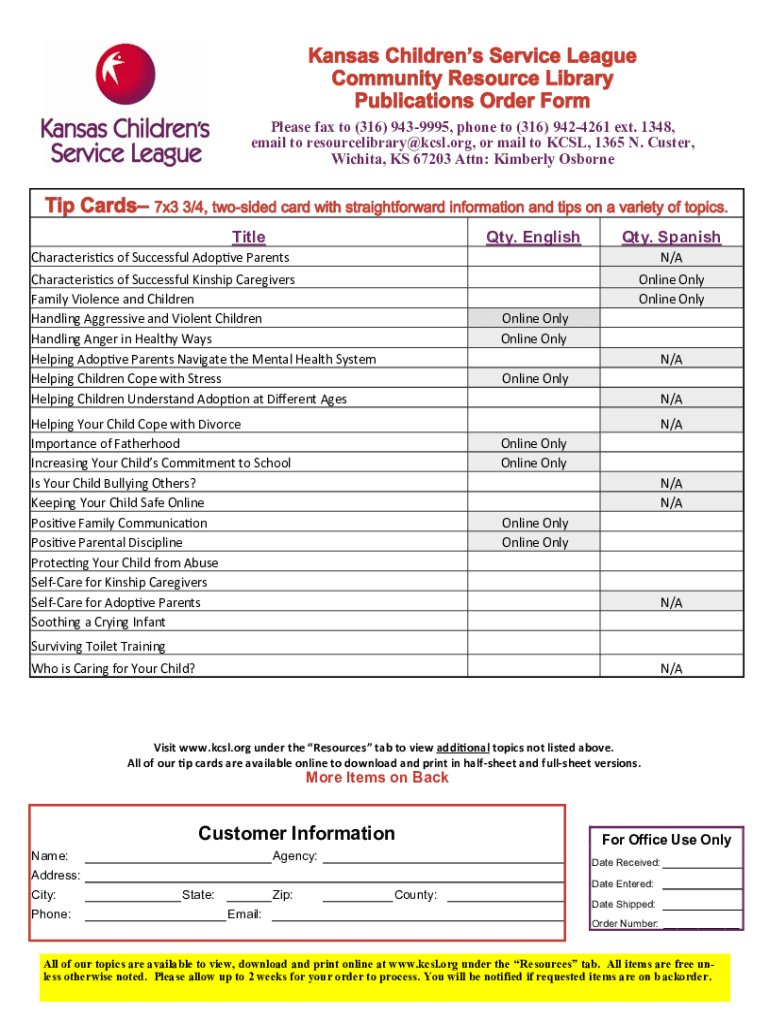 Kansas Children's Service League

Kansas Children's Service League
Community Resource Library
Publications Order Form

Please fax to (316) 943-9995, phone to (316) 942-4261 ext. 1348, email to resourcelibrary@kcsl.org, or mail to KCSL, 1365 N. Custer, Wichita, KS 67203 Attn: Kimberly Osborne

Tip Cards– 7x3 3/4, two-sided card with straightforward information and tips on a variety of topics.

| Title | Qty. English | Qty. Spanish |
|---|---|---|
| Characteristics of Successful Adoptive Parents | | N/A |
| Characteristics of Successful Kinship Caregivers | | Online Only |
| Family Violence and Children | | Online Only |
| Handling Aggressive and Violent Children | Online Only | |
| Handling Anger in Healthy Ways | Online Only | |
| Helping Adoptive Parents Navigate the Mental Health System | | N/A |
| Helping Children Cope with Stress | Online Only | |
| Helping Children Understand Adoption at Different Ages | | N/A |
| Helping Your Child Cope with Divorce | | N/A |
| Importance of Fatherhood | Online Only | |
| Increasing Your Child's Commitment to School | Online Only | |
| Is Your Child Bullying Others? | | N/A |
| Keeping Your Child Safe Online | | N/A |
| Positive Family Communication | Online Only | |
| Positive Parental Discipline | Online Only | |
| Protecting Your Child from Abuse | | |
| Self-Care for Kinship Caregivers | | |
| Self-Care for Adoptive Parents | | N/A |
| Soothing a Crying Infant | | |
| Surviving Toilet Training | | |
| Who is Caring for Your Child? | | N/A |

Visit www.kcsl.org under the "Resources" tab to view additional topics not listed above.
All of our tip cards are available online to download and print in half-sheet and full-sheet versions.

More Items on Back

Customer Information
Name: Agency:
Address:
City: State: Zip: County:
Phone: Email:

For Office Use Only
Date Received:
Date Entered:
Date Shipped:
Order Number:

All of our topics are available to view, download and print online at www.kcsl.org under the "Resources" tab. All items are free unless otherwise noted. Please allow up to 2 weeks for your order to process. You will be notified if requested items are on backorder.